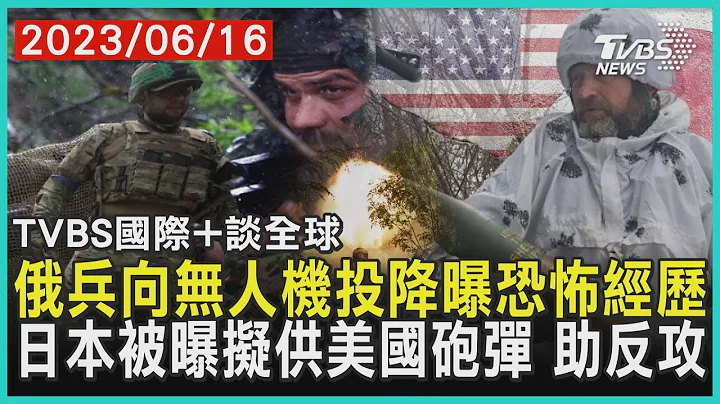 2023/06/16

TVBS NEWS

TVBS國際+談全球

俄兵向無人機投降曝恐怖經歷
日本被曝擬供美國砲彈 助反攻